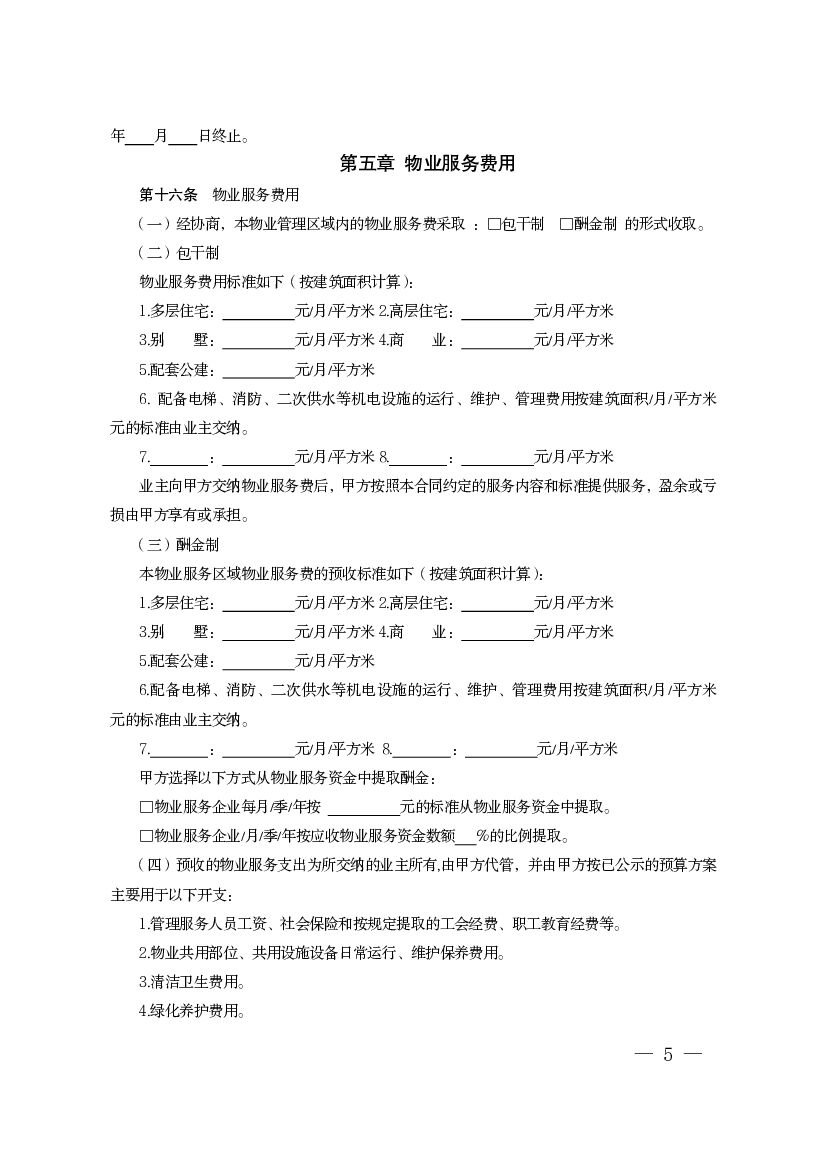 年____月____日终止。

第五章 物业服务费用

第十六条 物业服务费用

（一）经协商，本物业管理区域内的物业服务费采取 ：□包干制 □酬金制 的形式收取。

（二）包干制

物业服务费用标准如下（按建筑面积计算）：

1.多层住宅：__________元/月/平方米 2.高层住宅：__________元/月/平方米

3.别 墅：__________元/月/平方米 4.商 业：__________元/月/平方米

5.配套公建：__________元/月/平方米

6. 配备电梯、消防、二次供水等机电设施的运行、维护、管理费用按建筑面积/月/平方米 元的标准由业主交纳。

7.________：__________元/月/平方米 8.________：__________元/月/平方米

业主向甲方交纳物业服务费后，甲方按照本合同约定的服务内容和标准提供服务，盈余或亏损由甲方享有或承担。

（三）酬金制

本物业服务区域物业服务费的预收标准如下（按建筑面积计算）：

1.多层住宅：__________元/月/平方米 2.高层住宅：__________元/月/平方米

3.别 墅：__________元/月/平方米 4.商 业：__________元/月/平方米

5.配套公建：__________元/月/平方米

6.配备电梯、消防、二次供水等机电设施的运行、维护、管理费用按建筑面积/月/平方米 元的标准由业主交纳。

7.________：__________元/月/平方米 8.________：__________元/月/平方米

甲方选择以下方式从物业服务资金中提取酬金：

□物业服务企业每月/季/年按 __________元的标准从物业服务资金中提取。

□物业服务企业/月/季/年按应收物业服务资金数额___%的比例提取。

（四）预收的物业服务支出为所交纳的业主所有,由甲方代管，并由甲方按已公示的预算方案主要用于以下开支：

1.管理服务人员工资、社会保险和按规定提取的工会经费、职工教育经费等。

2.物业共用部位、共用设施设备日常运行、维护保养费用。

3.清洁卫生费用。

4.绿化养护费用。

— 5 —